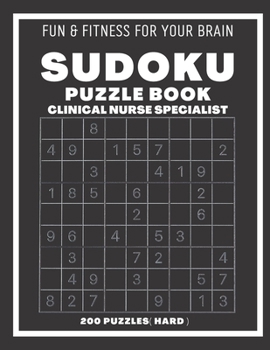 FUN & FITNESS FOR YOUR BRAIN

SUDOKU

PUZZLE BOOK

CLINICAL NURSE SPECIALIST

|   |   |   |   |   |   |   |   |   |
|---|---|---|---|---|---|---|---|---|
|   |   | 8 |   |   |   |   |   |   |
| 4 | 9 |   | 1 | 5 | 7 |   |   | 2 |
|   |   | 3 |   |   | 4 | 1 | 9 |   |
| 1 | 8 | 5 |   | 6 |   |   | 2 |   |
|   |   |   |   | 2 |   |   | 6 |   |
| 9 | 6 |   | 4 |   | 5 | 3 |   |   |
|   | 3 |   |   | 7 | 2 |   |   | 4 |
|   | 4 | 9 |   | 3 |   |   | 5 | 7 |
| 8 | 2 | 7 |   |   | 9 |   | 1 | 3 |

200 PUZZLES( HARD )